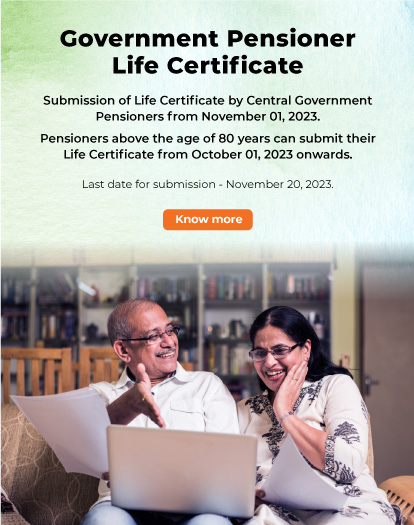 Government Pensioner Life Certificate

Submission of Life Certificate by Central Government Pensioners from November 01, 2023.

Pensioners above the age of 80 years can submit their Life Certificate from October 01, 2023 onwards.

Last date for submission - November 20, 2023.

Know more